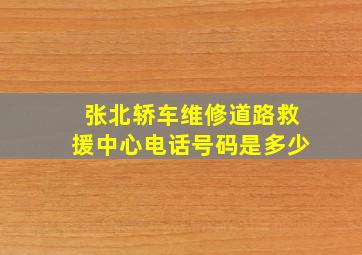 张北轿车维修道路救援中心电话号码是多少